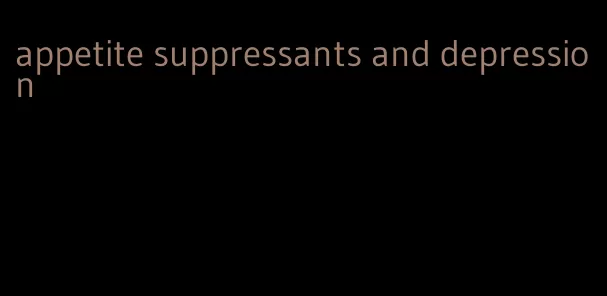 appetite suppressants and depression